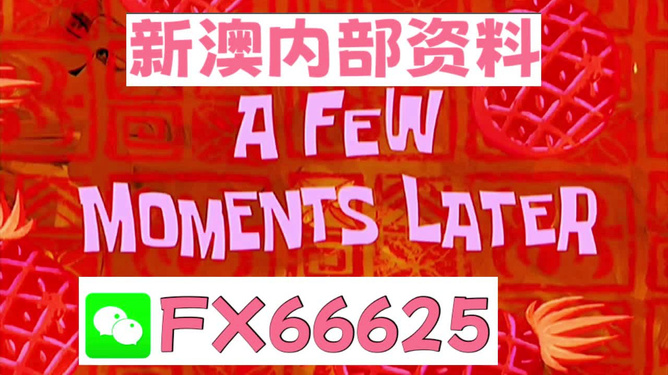 新澳内部资料

A FEW MOMENTS LATER

FX66625